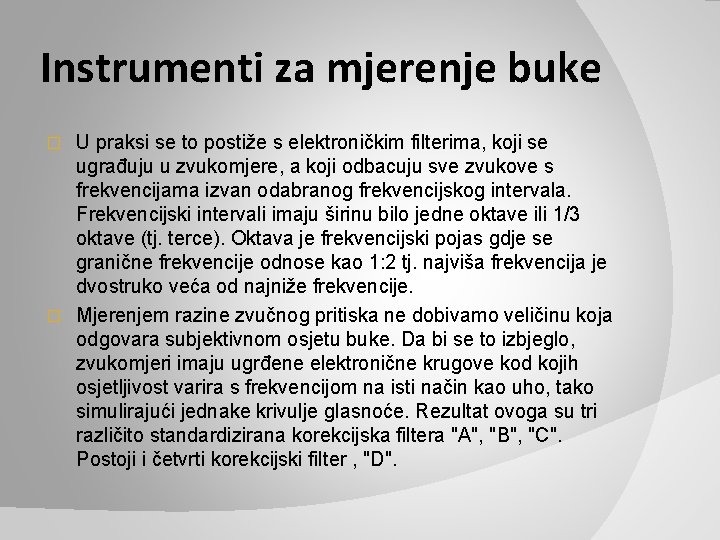 Instrumenti za mjerenje buke

U praksi se to postiže s elektroničkim filterima, koji se ugrađuju u zvukomjere, a koji odbacuju sve zvukove s frekvencijama izvan odabranog frekvencijskog intervala. Frekvencijski intervali imaju širinu bilo jedne oktave ili 1/3 oktave (tj. terce). Oktava je frekvencijski pojas gdje se granične frekvencije odnose kao 1:2 tj. najviša frekvencija je dvostruko veća od najniže frekvencije.

Mjerenjem razine zvučnog pritiska ne dobivamo veličinu koja odgovara subjektivnom osjetu buke. Da bi se to izbjeglo, zvukomjeri imaju ugrđene elektronične krugove kod kojih osjetljivost varira s frekvencijom na isti način kao uho, tako simulirajući jednake krivulje glasnoće. Rezultat ovoga su tri različito standardizirana korekcijska filtera "A", "B", "C". Postoji i četvrti korekcijski filter , "D".